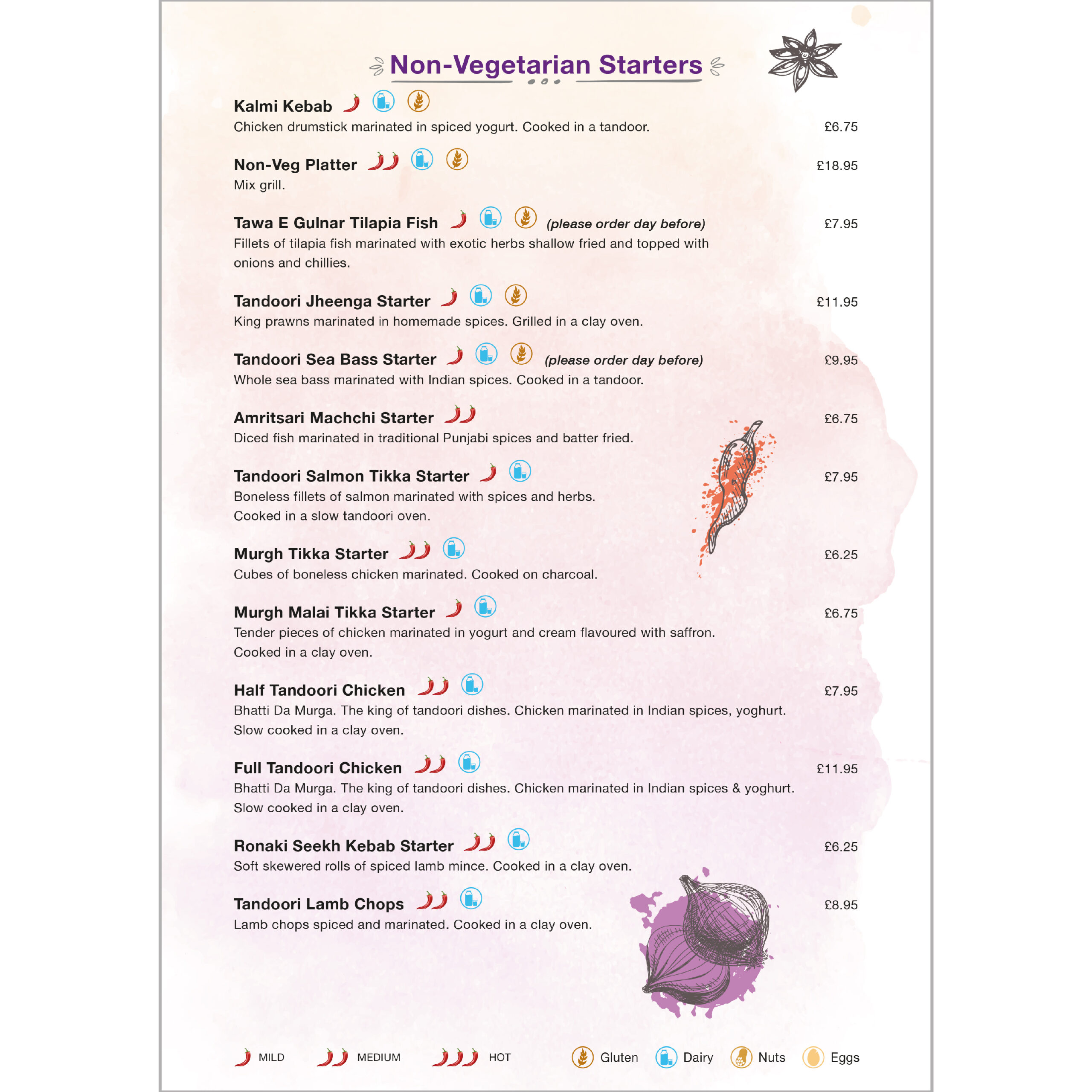 Non-Vegetarian Starters

Kalmi Kebab
Chicken drumstick marinated in spiced yogurt. Cooked in a tandoor. £6.75

Non-Veg Platter £18.95
Mix grill.

Tawa E Gulnar Tilapia Fish (please order day before) £7.95
Fillets of tilapia fish marinated with exotic herbs shallow fried and topped with onions and chillies.

Tandoori Jheenga Starter £11.95
King prawns marinated in homemade spices. Grilled in a clay oven.

Tandoori Sea Bass Starter (please order day before) £9.95
Whole sea bass marinated with Indian spices. Cooked in a tandoor.

Amritsari Machchi Starter £6.75
Diced fish marinated in traditional Punjabi spices and batter fried.

Tandoori Salmon Tikka Starter £7.95
Boneless fillets of salmon marinated with spices and herbs. Cooked in a slow tandoori oven.

Murgh Tikka Starter £6.25
Cubes of boneless chicken marinated. Cooked on charcoal.

Murgh Malai Tikka Starter £6.75
Tender pieces of chicken marinated in yogurt and cream flavoured with saffron. Cooked in a clay oven.

Half Tandoori Chicken £7.95
Bhatti Da Murga. The king of tandoori dishes. Chicken marinated in Indian spices, yoghurt. Slow cooked in a clay oven.

Full Tandoori Chicken £11.95
Bhatti Da Murga. The king of tandoori dishes. Chicken marinated in Indian spices & yoghurt. Slow cooked in a clay oven.

Ronaki Seekh Kebab Starter £6.25
Soft skewered rolls of spiced lamb mince. Cooked in a clay oven.

Tandoori Lamb Chops £8.95
Lamb chops spiced and marinated. Cooked in a clay oven.

MILD MEDIUM HOT Gluten Dairy Nuts Eggs